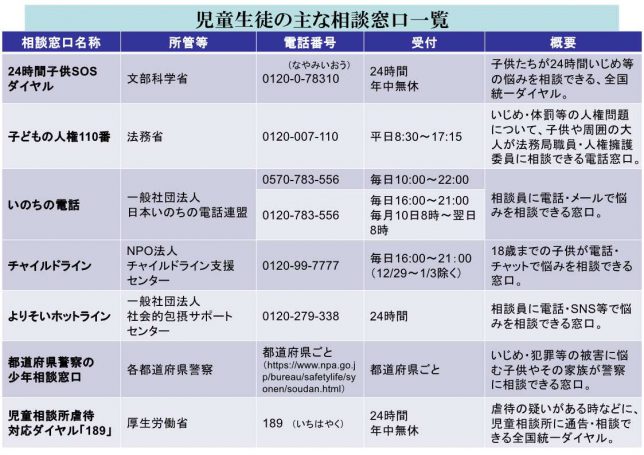 児童生徒の主な相談窓口一覧

| 相談窓口名称 | 所管等 | 電話番号 | 受付 | 概要 |
|---|---|---|---|---|
| 24時間子供SOSダイヤル | 文部科学省 | （なやみいおう） 0120-0-78310 | 24時間 年中無休 | 子供たちが24時間いじめ等の悩みを相談できる、全国統一ダイヤル。 |
| 子どもの人権110番 | 法務省 | 0120-007-110 | 平日8:30～17:15 | いじめ・体罰等の人権問題について、子供や周囲の大人が法務局職員・人権擁護委員に相談できる電話窓口。 |
| いのちの電話 | 一般社団法人 日本いのちの電話連盟 | 0570-783-556 | 毎日10:00～22:00 | 相談員に電話・メールで悩みを相談できる窓口。 |
| | | 0120-783-556 | 毎日16:00～21:00 毎月10日8時～翌日8時 | |
| チャイルドライン | NPO法人 チャイルドライン支援センター | 0120-99-7777 | 毎日16:00～21:00 （12/29～1/3除く） | 18歳までの子供が電話・チャットで悩みを相談できる窓口。 |
| よりそいホットライン | 一般社団法人 社会的包摂サポートセンター | 0120-279-338 | 24時間 | 相談員に電話・SNS等で悩みを相談できる窓口。 |
| 都道府県警察の少年相談窓口 | 各都道府県警察 | 都道府県ごと （https://www.npa.go.jp/bureau/safetylife/syonen/soudan.html） | 都道府県ごと | いじめ・犯罪等の被害に悩む子供やその家族が警察に相談できる窓口。 |
| 児童相談所虐待対応ダイヤル「189」 | 厚生労働省 | 189 （いちはやく） | 24時間 年中無休 | 虐待の疑いがある時などに、児童相談所に通告・相談できる全国統一ダイヤル。 |